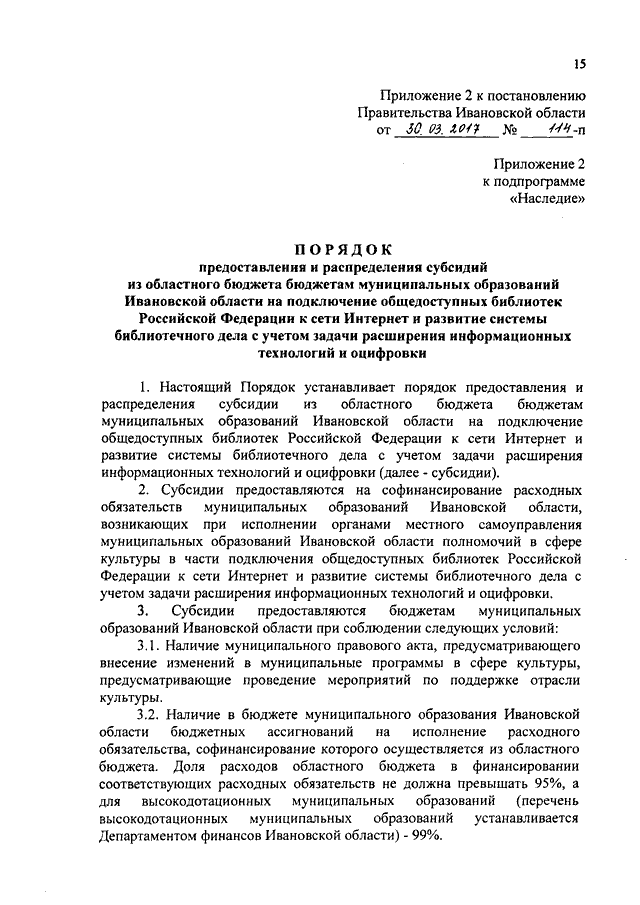 15

Приложение 2 к постановлению Правительства Ивановской области от 30.03.2017 № 114-п

Приложение 2 к подпрограмме «Наследие»

ПОРЯДОК
предоставления и распределения субсидий из областного бюджета бюджетам муниципальных образований Ивановской области на подключение общедоступных библиотек Российской Федерации к сети Интернет и развитие системы библиотечного дела с учетом задачи расширения информационных технологий и оцифровки

1. Настоящий Порядок устанавливает порядок предоставления и распределения субсидий из областного бюджета бюджетам муниципальных образований Ивановской области на подключение общедоступных библиотек Российской Федерации к сети Интернет и развитие системы библиотечного дела с учетом задачи расширения информационных технологий и оцифровки (далее - субсидии).

2. Субсидии предоставляются на софинансирование расходных обязательств муниципальных образований Ивановской области, возникающих при исполнении органами местного самоуправления муниципальных образований Ивановской области полномочий в сфере культуры в части подключения общедоступных библиотек Российской Федерации к сети Интернет и развитие системы библиотечного дела с учетом задачи расширения информационных технологий и оцифровки.

3. Субсидии предоставляются бюджетам муниципальных образований Ивановской области при соблюдении следующих условий:

3.1. Наличие муниципального правового акта, предусматривающего внесение изменений в муниципальные программы в сфере культуры, предусматривающие проведение мероприятий по поддержке отрасли культуры.

3.2. Наличие в бюджете муниципального образования Ивановской области бюджетных ассигнований на исполнение расходного обязательства, софинансирование которого осуществляется из областного бюджета. Доля расходов областного бюджета в финансировании соответствующих расходных обязательств не должна превышать 95%, а для высокодотационных муниципальных образований (перечень высокодотационных муниципальных образований устанавливается Департаментом финансов Ивановской области) - 99%.